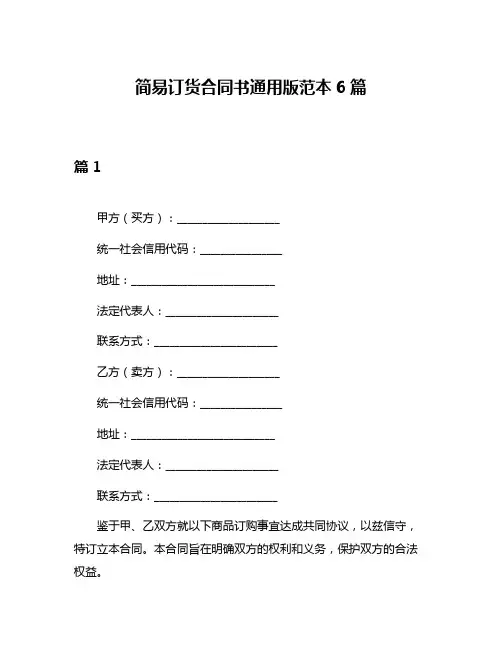 简易订货合同书通用版范本 6 篇

篇 1

甲方（买方）：____________________

统一社会信用代码：________________

地址：____________________________

法定代表人：______________________

联系方式：________________________

乙方（卖方）：____________________

统一社会信用代码：________________

地址：____________________________

法定代表人：______________________

联系方式：________________________

鉴于甲、乙双方就以下商品订购事宜达成共同协议，以兹信守，特订立本合同。本合同旨在明确双方的权利和义务，保护双方的合法权益。